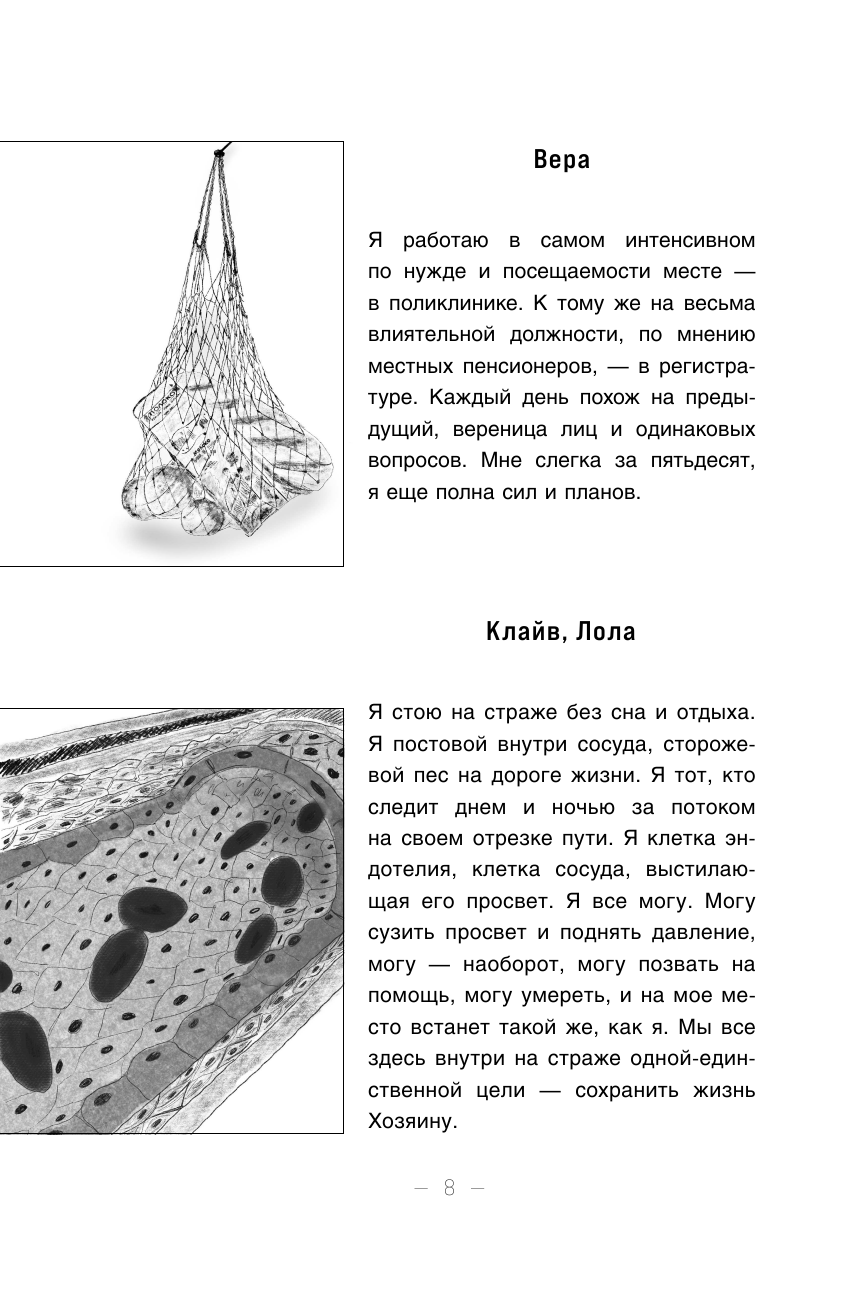 Вера

Я работаю в самом интенсивном по нужде и посещаемости месте — в поликлинике. К тому же на весьма влиятельной должности, по мнению местных пенсионеров, — в регистратуре. Каждый день похож на предыдущий, вереница лиц и одинаковых вопросов. Мне слегка за пятьдесят, я еще полна сил и планов.

Клайв, Лола

Я стою на страже без сна и отдыха. Я постовой внутри сосуда, сторожевой пес на дороге жизни. Я тот, кто следит днем и ночью за потоком на своем отрезке пути. Я клетка эндотелия, клетка сосуда, выстилающая его просвет. Я все могу. Могу сузить просвет и поднять давление, могу — наоборот, могу позвать на помощь, могу умереть, и на мое место встанет такой же, как я. Мы все здесь внутри на страже одной-единственной цели — сохранить жизнь Хозяину.

— 8 —